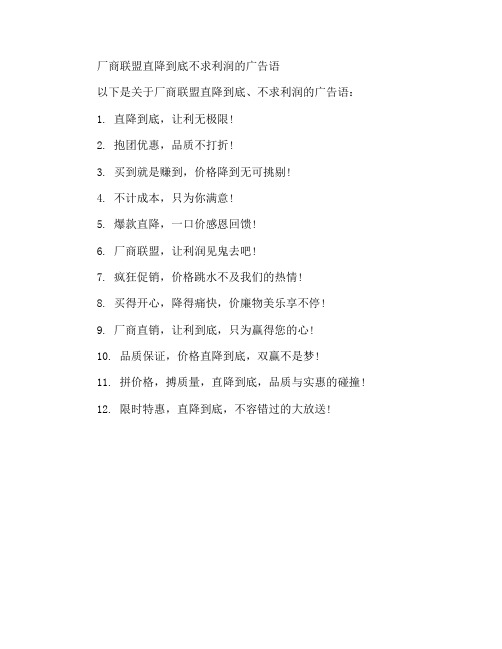 厂商联盟直降到底不求利润的广告语

以下是关于厂商联盟直降到底、不求利润的广告语：

1. 直降到底，让利无极限！

2. 抱团优惠，品质不打折！

3. 买到就是赚到，价格降到无可挑剔！

4. 不计成本，只为你满意！

5. 爆款直降，一口价感恩回馈！

6. 厂商联盟，让利润见鬼去吧！

7. 疯狂促销，价格跳水不及我们的热情！

8. 买得开心，降得痛快，价廉物美乐享不停！

9. 厂商直销，让利到底，只为赢得您的心！

10. 品质保证，价格直降到底，双赢不是梦！

11. 拼价格，搏质量，直降到底，品质与实惠的碰撞！

12. 限时特惠，直降到底，不容错过的大放送！